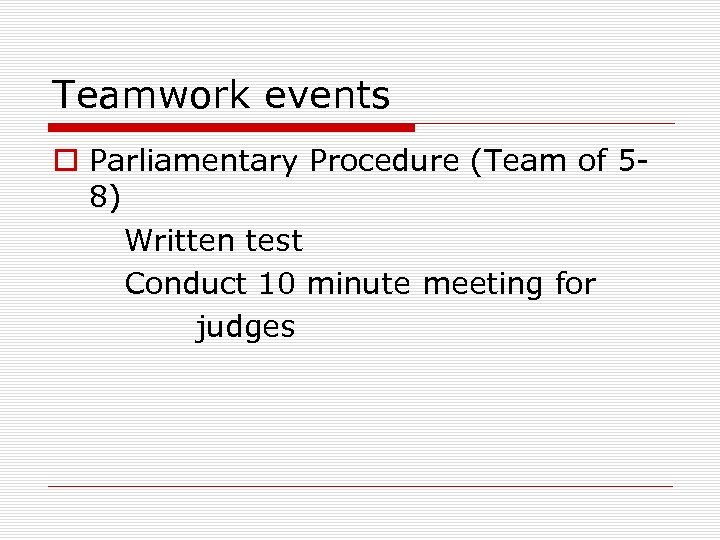 Teamwork events

Parliamentary Procedure (Team of 5-8)

Written test

Conduct 10 minute meeting for judges